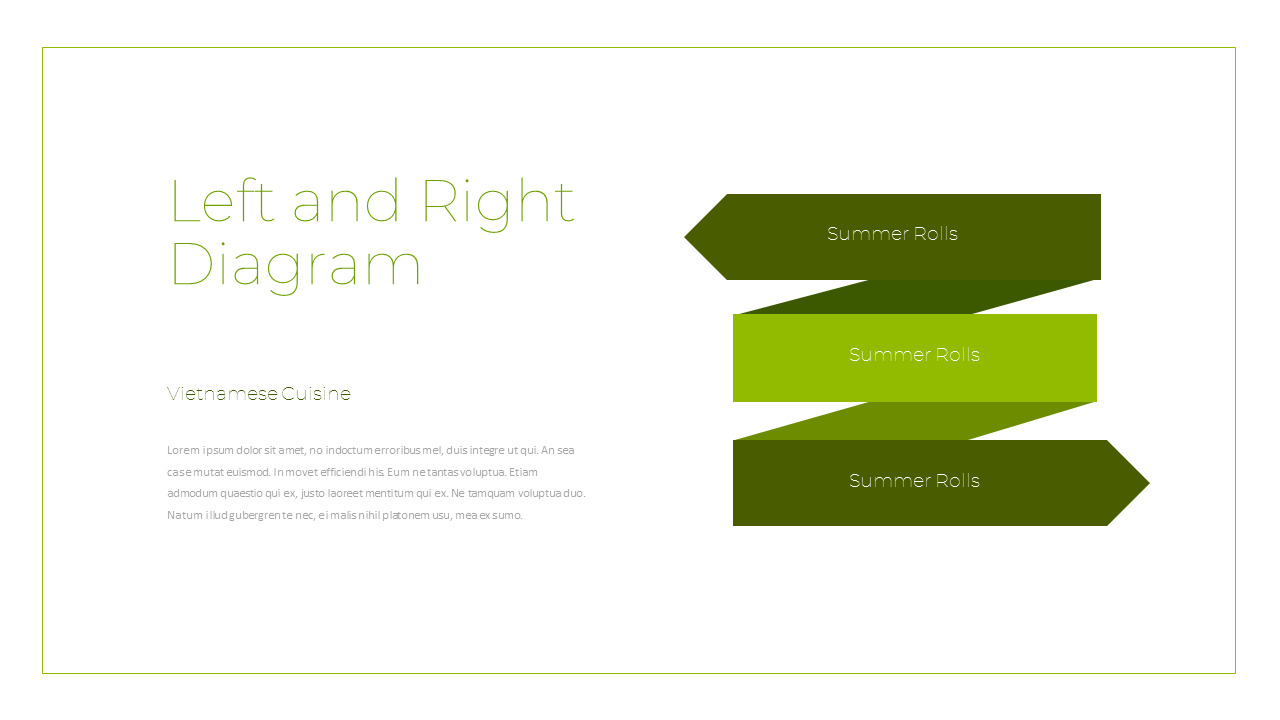 Left and Right Diagram

Vietnamese Cuisine

Lorem ipsum dolor sit amet, no indoctum erroribus mel, duis integre ut qui. An sea case mutat euismod. In movet efficiendi his. Eum ne tantas voluptua. Etiam admodum quaestio qui ex, justo laoreet mentitum qui ex. Ne tamquam voluptua duo. Natum illud gubergren te nec, ei malis nihil platonem usu, mea ex sumo.

Summer Rolls

Summer Rolls

Summer Rolls